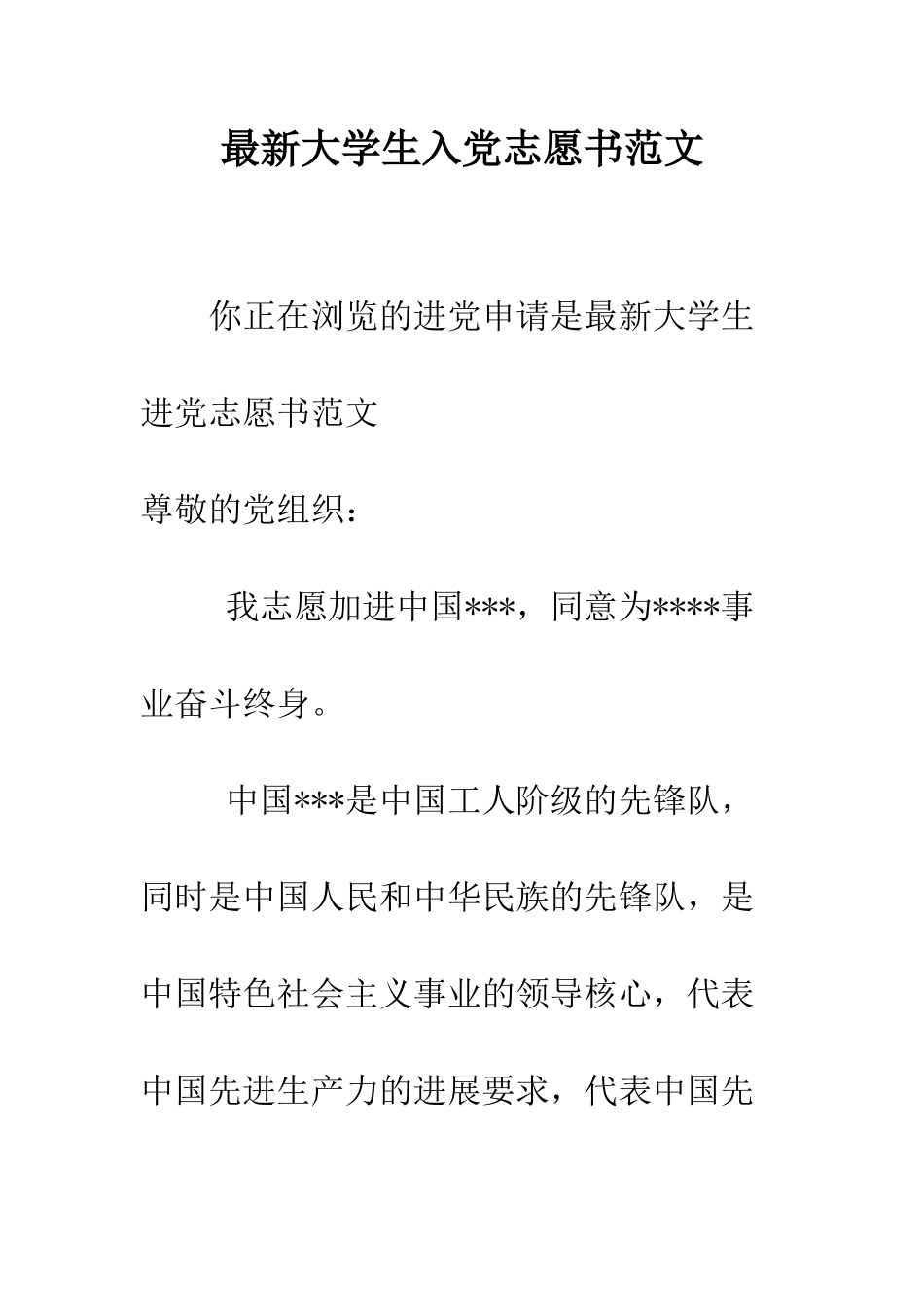 最新大学生入党志愿书范文

你正在浏览的进党申请是最新大学生进党志愿书范文

尊敬的党组织：

我志愿加进中国***，同意为****事业奋斗终身。

中国***是中国工人阶级的先锋队，同时是中国人民和中华民族的先锋队，是中国特色社会主义事业的领导核心，代表中国先进生产力的进展要求，代表中国先